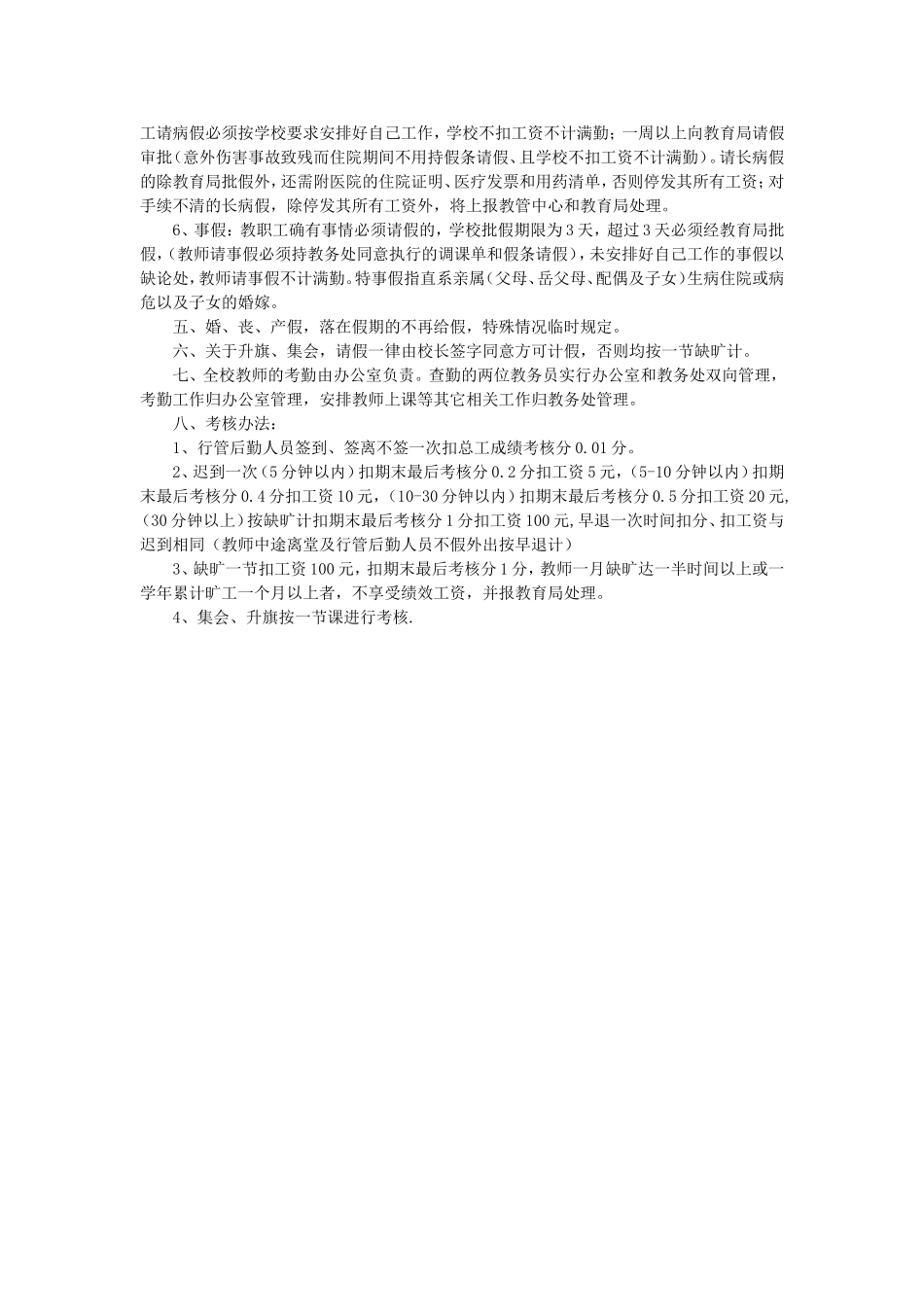 工请病假必须按学校要求安排好自己工作，学校不扣工资不计满勤；一周以上向教育局请假审批（意外伤害事故致残而住院期间不用持假条请假、且学校不扣工资不计满勤）。请长病假的除教育局批假外，还需附医院的住院证明、医疗发票和用药清单，否则停发其所有工资；对手续不清的长病假，除停发其所有工资外，将上报教管中心和教育局处理。

6、事假：教职工确有事情必须请假的，学校批假期限为3天，超过3天必须经教育局批假，（教师请事假必须持教务处同意执行的调课单和假条请假），未安排好自己工作的事假以缺论处，教师请事假不计满勤。特事假指直系亲属（父母、岳父母、配偶及子女）生病住院或病危以及子女的婚嫁。

五、婚、丧、产假，落在假期的不再给假，特殊情况临时规定。

六、关于升旗、集会，请假一律由校长签字同意方可计假，否则均按一节缺旷计。

七、全校教师的考勤由办公室负责。查勤的两位教务员实行办公室和教务处双向管理，考勤工作归办公室管理，安排教师上课等其它相关工作归教务处管理。

八、考核办法：

1、行管后勤人员签到、签离不签一次扣总工成绩考核分0.01分。

2、迟到一次（5分钟以内）扣期末最后考核分0.2分扣工资5元，（5-10分钟以内）扣期末最后考核分0.4分扣工资10元，（10-30分钟以内）扣期末最后考核分0.5分扣工资20元，（30分钟以上）按缺旷计扣期末最后考核分1分扣工资100元，早退一次时间扣分、扣工资与迟到相同（教师中途离堂及行管后勤人员不假外出按早退计）

3、缺旷一节扣工资100元，扣期末最后考核分1分，教师一月缺旷达一半时间以上或一学年累计旷工一个月以上者，不享受绩效工资，并报教育局处理。

4、集会、升旗按一节课进行考核.